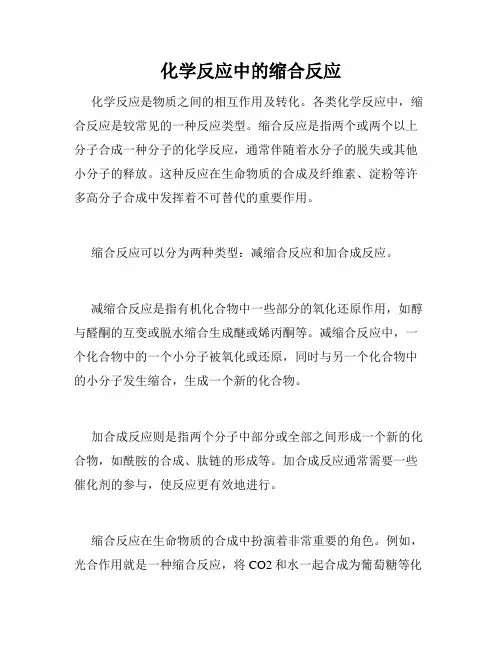 化学反应中的缩合反应

化学反应是物质之间的相互作用及转化。各类化学反应中，缩合反应是较常见的一种反应类型。缩合反应是指两个或两个以上分子合成一种分子的化学反应，通常伴随着水分子的脱失或其他小分子的释放。这种反应在生命物质的合成及纤维素、淀粉等许多高分子合成中发挥着不可替代的重要作用。

缩合反应可以分为两种类型：减缩合反应和加合成反应。

减缩合反应是指有机化合物中一些部分的氧化还原作用，如醇与醛酮的互变或脱水缩合生成醚或烯丙酮等。减缩合反应中，一个化合物中的一个小分子被氧化或还原，同时与另一个化合物中的小分子发生缩合，生成一个新的化合物。

加合成反应则是指两个分子中部分或全部之间形成一个新的化合物，如酰胺的合成、肽链的形成等。加合成反应通常需要一些催化剂的参与，使反应更有效地进行。

缩合反应在生命物质的合成中扮演着非常重要的角色。例如，光合作用就是一种缩合反应，将 CO2 和水一起合成为葡萄糖等化